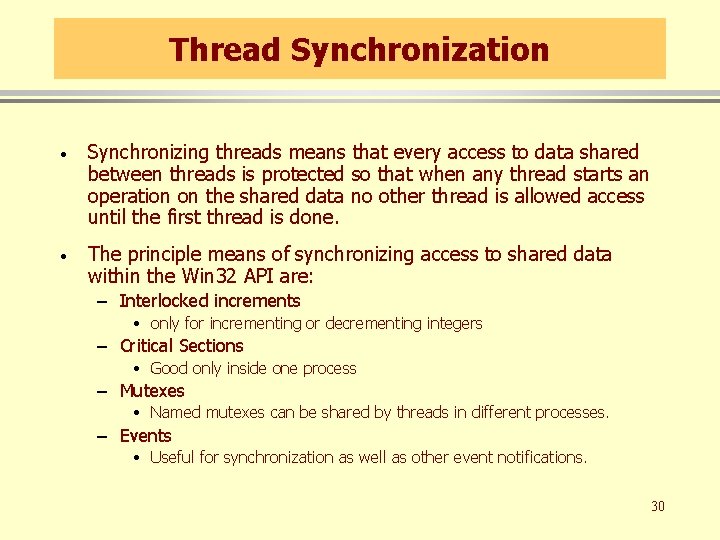 Thread Synchronization

• Synchronizing threads means that every access to data shared between threads is protected so that when any thread starts an operation on the shared data no other thread is allowed access until the first thread is done.

• The principle means of synchronizing access to shared data within the Win32 API are:
– Interlocked increments
• only for incrementing or decrementing integers
– Critical Sections
• Good only inside one process
– Mutexes
• Named mutexes can be shared by threads in different processes.
– Events
• Useful for synchronization as well as other event notifications.

30